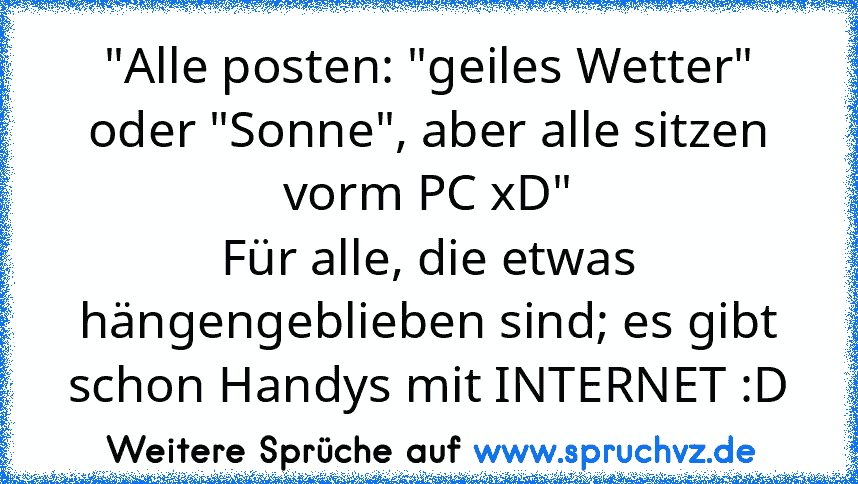 "Alle posten: "geiles Wetter" oder "Sonne", aber alle sitzen vorm PC xD"
Für alle, die etwas hängengeblieben sind; es gibt schon Handys mit INTERNET :D

Weitere Sprüche auf www.spruchvz.de